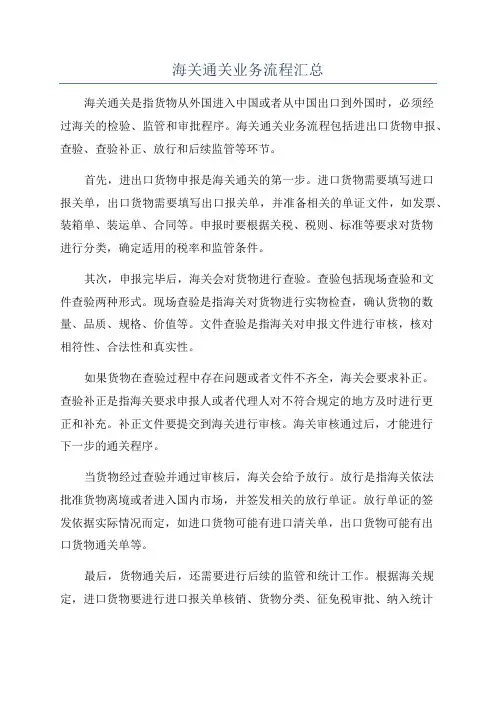 海关通关业务流程汇总

海关通关是指货物从外国进入中国或者从中国出口到外国时，必须经过海关的检验、监管和审批程序。海关通关业务流程包括进出口货物申报、查验、查验补正、放行和后续监管等环节。

首先，进出口货物申报是海关通关的第一步。进口货物需要填写进口报关单，出口货物需要填写出口报关单，并准备相关的单证文件，如发票、装箱单、装运单、合同等。申报时要根据关税、税则、标准等要求对货物进行分类，确定适用的税率和监管条件。

其次，申报完毕后，海关会对货物进行查验。查验包括现场查验和文件查验两种形式。现场查验是指海关对货物进行实物检查，确认货物的数量、品质、规格、价值等。文件查验是指海关对申报文件进行审核，核对相符性、合法性和真实性。

如果货物在查验过程中存在问题或者文件不齐全，海关会要求补正。查验补正是指海关要求申报人或者代理人对不符合规定的地方及时进行更正和补充。补正文件要提交到海关进行审核。海关审核通过后，才能进行下一步的通关程序。

当货物经过查验并通过审核后，海关会给予放行。放行是指海关依法批准货物离境或者进入国内市场，并签发相关的放行单证。放行单证的签发依据实际情况而定，如进口货物可能有进口清关单，出口货物可能有出口货物通关单等。

最后，货物通关后，还需要进行后续的监管和统计工作。根据海关规定，进口货物要进行进口报关单核销、货物分类、征免税审批、纳入统计